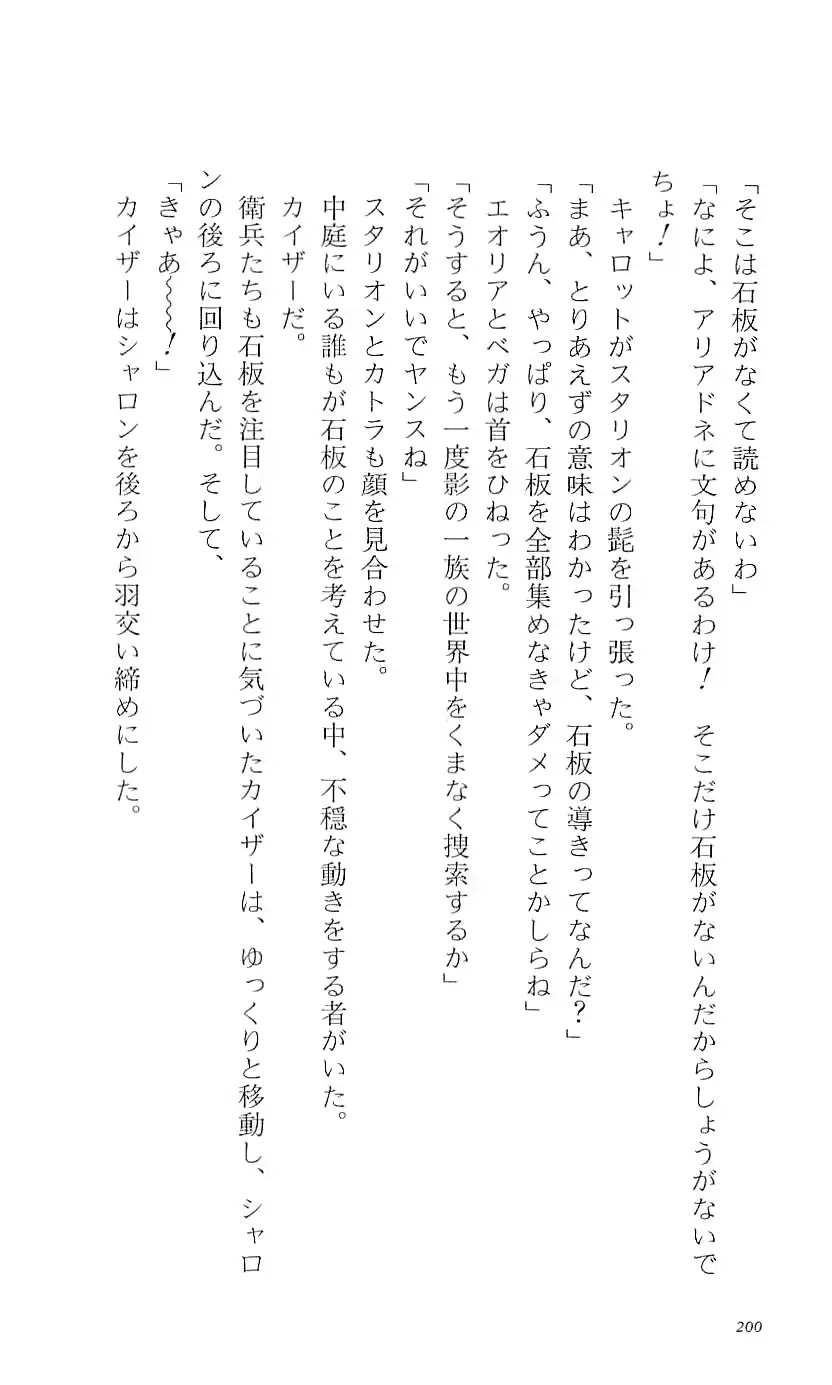 「そこは石板がなくて読めないわ」

「なによ、アリアドネに文句があるわけ！　そこだけ石板がないんだからしょうがないでちょ！」

キャロットがスタリオンの髭を引っ張った。

「まあ、とりあえずの意味はわかったけど、石板の導きってなんだ？」

「ふうん、やっぱり、石板を全部集めなきゃダメってことかしらね」

エオリアとベガは首をひねった。

「そうすると、もう一度影の一族の世界中をくまなく捜索するか」

「それがいいでヤンスね」

スタリオンとカトラも顔を見合わせた。

中庭にいる誰もが石板のことを考えている中、不穏な動きをする者がいた。

カイザーだ。

衛兵たちも石板を注目していることに気づいたカイザーは、ゆっくりと移動し、シャロンの後ろに回り込んだ。そして、

「きゃあ〜〜〜！」

カイザーはシャロンを後ろから羽交い締めにした。

200